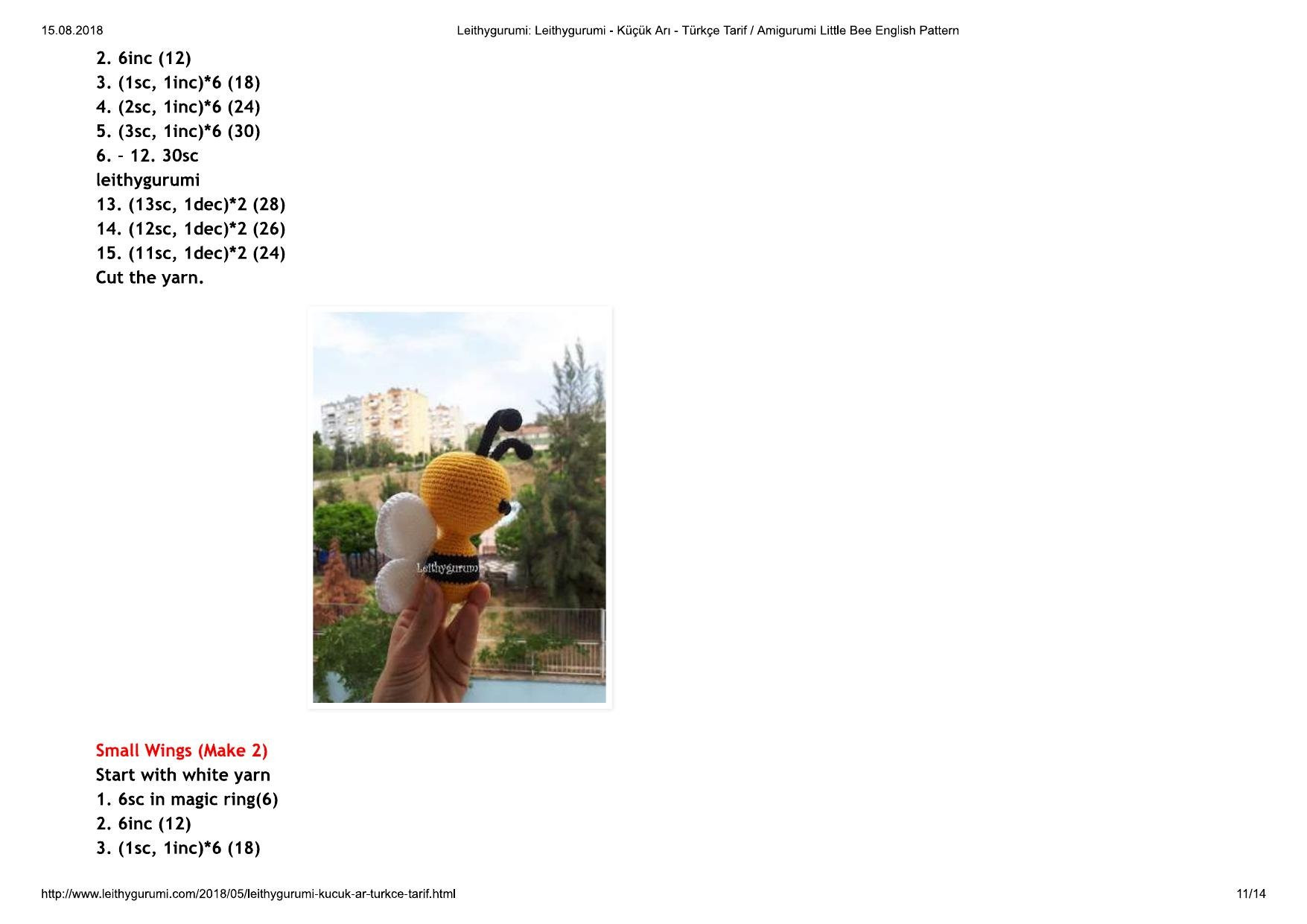 15.08.2018 Leithygurumi: Leithygurumi - Küçük Arı - Türkçe Tarif / Amigurumi Little Bee English Pattern

2. 6inc (12)
3. (1sc, 1inc)*6 (18)
4. (2sc, 1inc)*6 (24)
5. (3sc, 1inc)*6 (30)
6. – 12. 30sc
leithygurumi
13. (13sc, 1dec)*2 (28)
14. (12sc, 1dec)*2 (26)
15. (11sc, 1dec)*2 (24)
Cut the yarn.

Leithygurumi

Small Wings (Make 2)
Start with white yarn
1. 6sc in magic ring(6)
2. 6inc (12)
3. (1sc, 1inc)*6 (18)

http://www.leithygurumi.com/2018/05/leithygurumi-kucuk-ar-turkce-tarif.html 11/14